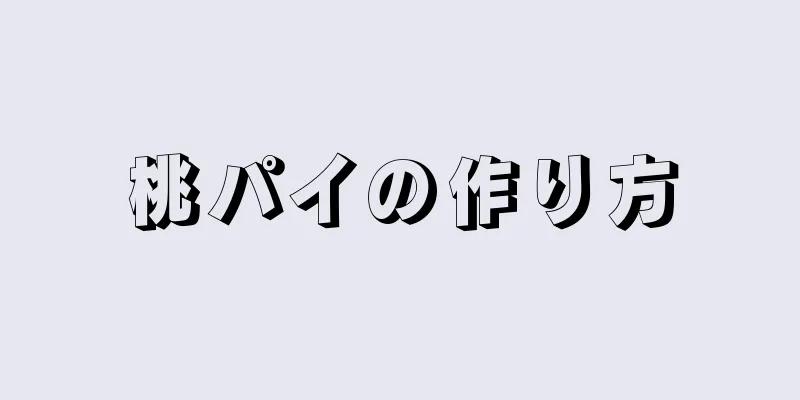 桃パイの作り方